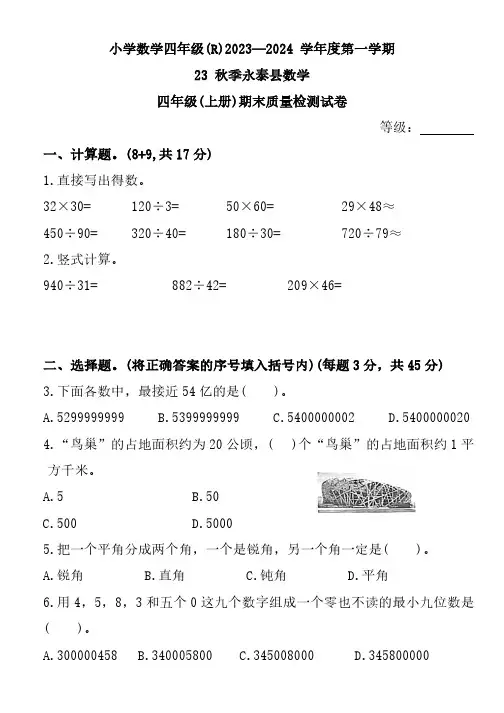 小学数学四年级(R)2023—2024 学年度第一学期

23 秋季永泰县数学

四年级(上册)期末质量检测试卷

等级：________

一、计算题。(8+9,共 17 分)

1.直接写出得数。

$32\times30=$ $120\div3=$ $50\times60=$ $29\times48\approx$

$450\div90=$ $320\div40=$ $180\div30=$ $720\div79\approx$

2.竖式计算。

$940\div31=$ $882\div42=$ $209\times46=$

二、选择题。(将正确答案的序号填入括号内)(每题 3 分，共 45 分)

3.下面各数中，最接近 54 亿的是(　　)。

A.5299999999 B.5399999999 C.5400000002 D.5400000020

4.“鸟巢”的占地面积约为 20 公顷，(　　)个“鸟巢”的占地面积约 1 平方千米。

A.5 B.50

C.500 D.5000

5.把一个平角分成两个角，一个是锐角，另一个角一定是(　　)。

A.锐角 B.直角 C.钝角 D.平角

6.用 4，5，8，3 和五个 0 这九个数字组成一个零也不读的最小九位数是(　　)。

A.300000458 B.340005800 C.345008000 D.345800000